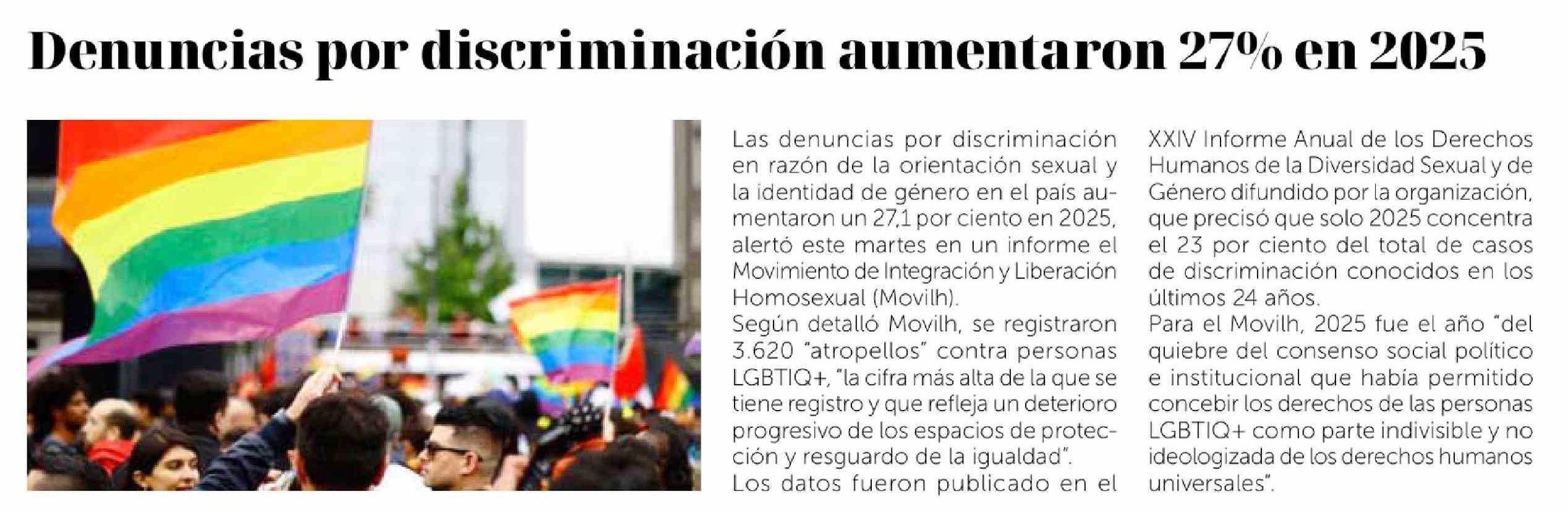 Denuncias por discriminación aumentaron 27% en 2025

Las denuncias por discriminación en razón de la orientación sexual y la identidad de género en el país aumentaron un 27,1 por ciento en 2025, alertó este martes en un informe el Movimiento de Integración y Liberación Homosexual (Movilh).

Según detalló Movilh, se registraron 3.620 "atropellos" contra personas LGBTIQ+, "la cifra más alta de la que se tiene registro y que refleja un deterioro progresivo de los espacios de protección y resguardo de la igualdad".

Los datos fueron publicado en el XXIV Informe Anual de los Derechos Humanos de la Diversidad Sexual y de Género difundido por la organización, que precisó que solo 2025 concentra el 23 por ciento del total de casos de discriminación conocidos en los últimos 24 años.

Para el Movilh, 2025 fue el año "del quiebre del consenso social político e institucional que había permitido concebir los derechos de las personas LGBTIQ+ como parte indivisible y no ideologizada de los derechos humanos universales".